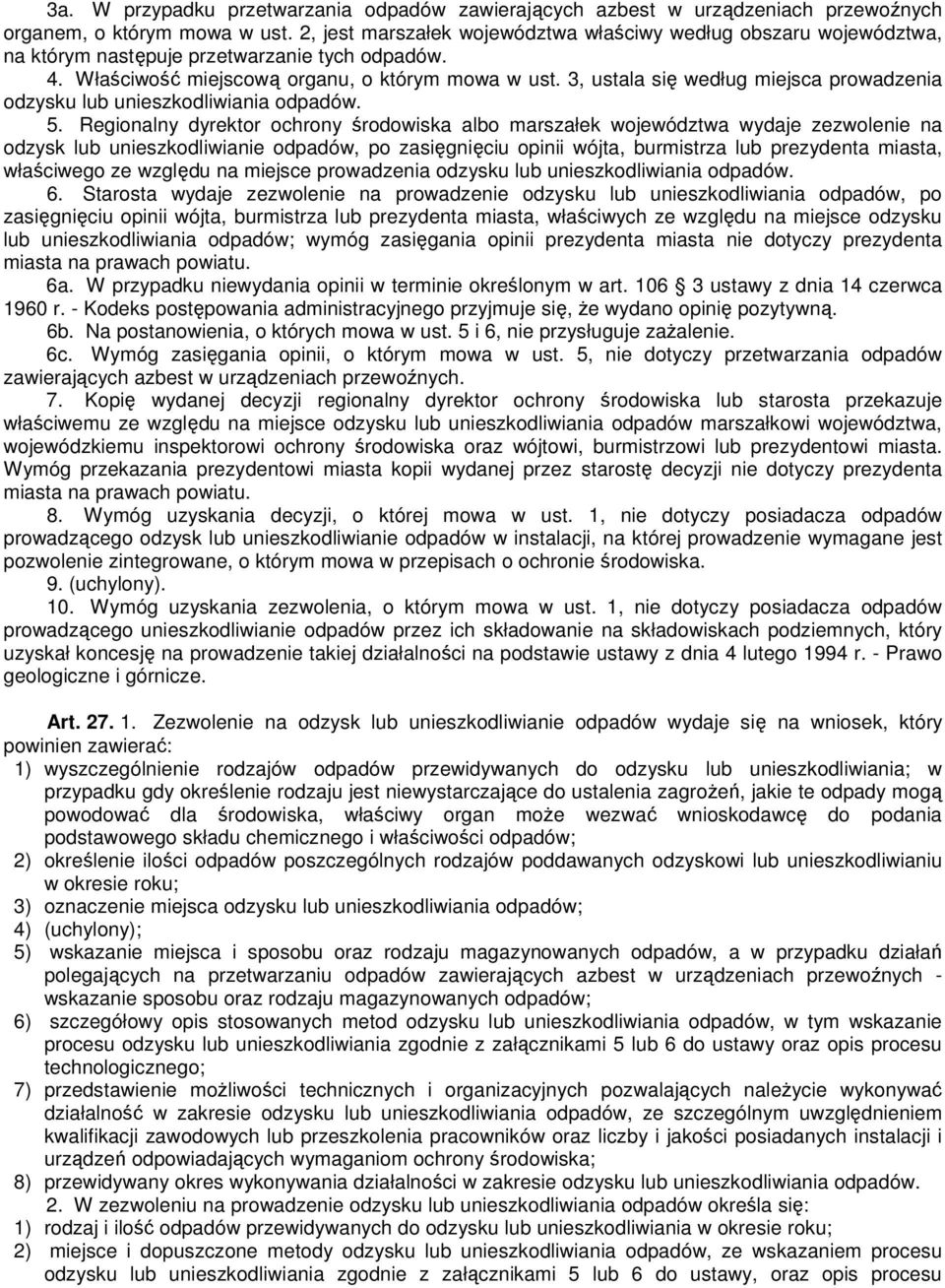 3a. W przypadku przetwarzania odpadów zawierających azbest w urządzeniach przewoźnych organem, o którym mowa w ust. 2, jest marszałek województwa właściwy według obszaru województwa, na którym następuje przetwarzanie tych odpadów.

4. Właściwość miejscową organu, o którym mowa w ust. 3, ustala się według miejsca prowadzenia odzysku lub unieszkodliwiania odpadów.

5. Regionalny dyrektor ochrony środowiska albo marszałek województwa wydaje zezwolenie na odzysk lub unieszkodliwianie odpadów, po zasięgnięciu opinii wójta, burmistrza lub prezydenta miasta, właściwego ze względu na miejsce prowadzenia odzysku lub unieszkodliwiania odpadów.

6. Starosta wydaje zezwolenie na prowadzenie odzysku lub unieszkodliwiania odpadów, po zasięgnięciu opinii wójta, burmistrza lub prezydenta miasta, właściwych ze względu na miejsce odzysku lub unieszkodliwiania odpadów; wymóg zasięgania opinii prezydenta miasta nie dotyczy prezydenta miasta na prawach powiatu.

6a. W przypadku niewydania opinii w terminie określonym w art. 106 3 ustawy z dnia 14 czerwca 1960 r. - Kodeks postępowania administracyjnego przyjmuje się, że wydano opinię pozytywną.

6b. Na postanowienia, o których mowa w ust. 5 i 6, nie przysługuje zażalenie.

6c. Wymóg zasięgania opinii, o którym mowa w ust. 5, nie dotyczy przetwarzania odpadów zawierających azbest w urządzeniach przewoźnych.

7. Kopię wydanej decyzji regionalny dyrektor ochrony środowiska lub starosta przekazuje właściwemu ze względu na miejsce odzysku lub unieszkodliwiania odpadów marszałkowi województwa, wojewódzkiemu inspektorowi ochrony środowiska oraz wójtowi, burmistrzowi lub prezydentowi miasta. Wymóg przekazania prezydentowi miasta kopii wydanej przez starostę decyzji nie dotyczy prezydenta miasta na prawach powiatu.

8. Wymóg uzyskania decyzji, o której mowa w ust. 1, nie dotyczy posiadacza odpadów prowadzącego odzysk lub unieszkodliwianie odpadów w instalacji, na której prowadzenie wymagane jest pozwolenie zintegrowane, o którym mowa w przepisach o ochronie środowiska.

9. (uchylony).

10. Wymóg uzyskania zezwolenia, o którym mowa w ust. 1, nie dotyczy posiadacza odpadów prowadzącego unieszkodliwianie odpadów przez ich składowanie na składowiskach podziemnych, który uzyskał koncesję na prowadzenie takiej działalności na podstawie ustawy z dnia 4 lutego 1994 r. - Prawo geologiczne i górnicze.

Art. 27. 1. Zezwolenie na odzysk lub unieszkodliwianie odpadów wydaje się na wniosek, który powinien zawierać:
1) wyszczególnienie rodzajów odpadów przewidywanych do odzysku lub unieszkodliwiania; w przypadku gdy określenie rodzaju jest niewystarczające do ustalenia zagrożeń, jakie te odpady mogą powodować dla środowiska, właściwy organ może wezwać wnioskodawcę do podania podstawowego składu chemicznego i właściwości odpadów;
2) określenie ilości odpadów poszczególnych rodzajów poddawanych odzyskowi lub unieszkodliwianiu w okresie roku;
3) oznaczenie miejsca odzysku lub unieszkodliwiania odpadów;
4) (uchylony);
5) wskazanie miejsca i sposobu oraz rodzaju magazynowanych odpadów, a w przypadku działań polegających na przetwarzaniu odpadów zawierających azbest w urządzeniach przewoźnych - wskazanie sposobu oraz rodzaju magazynowanych odpadów;
6) szczegółowy opis stosowanych metod odzysku lub unieszkodliwiania odpadów, w tym wskazanie procesu odzysku lub unieszkodliwiania zgodnie z załącznikami 5 lub 6 do ustawy oraz opis procesu technologicznego;
7) przedstawienie możliwości technicznych i organizacyjnych pozwalających należycie wykonywać działalność w zakresie odzysku lub unieszkodliwiania odpadów, ze szczególnym uwzględnieniem kwalifikacji zawodowych lub przeszkolenia pracowników oraz liczby i jakości posiadanych instalacji i urządzeń odpowiadających wymaganiom ochrony środowiska;
8) przewidywany okres wykonywania działalności w zakresie odzysku lub unieszkodliwiania odpadów.

2. W zezwoleniu na prowadzenie odzysku lub unieszkodliwiania odpadów określa się:
1) rodzaj i ilość odpadów przewidywanych do odzysku lub unieszkodliwiania w okresie roku;
2) miejsce i dopuszczone metody odzysku lub unieszkodliwiania odpadów, ze wskazaniem procesu odzysku lub unieszkodliwiania zgodnie z załącznikami 5 lub 6 do ustawy, oraz opis procesu